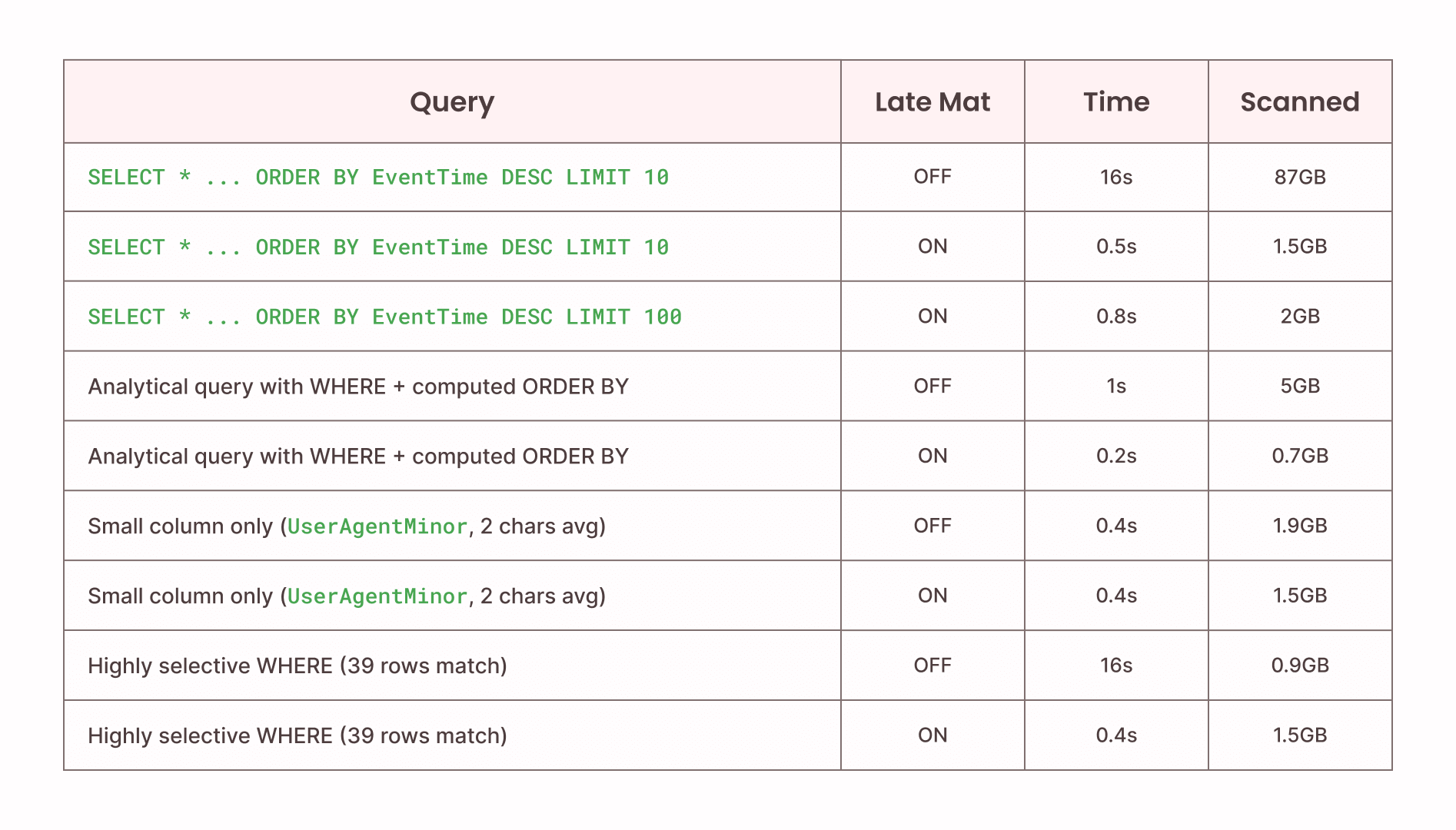 | Query | Late Mat | Time | Scanned |
|---|---|---|---|
| SELECT * ... ORDER BY EventTime DESC LIMIT 10 | OFF | 16s | 87GB |
| SELECT * ... ORDER BY EventTime DESC LIMIT 10 | ON | 0.5s | 1.5GB |
| SELECT * ... ORDER BY EventTime DESC LIMIT 100 | ON | 0.8s | 2GB |
| Analytical query with WHERE + computed ORDER BY | OFF | 1s | 5GB |
| Analytical query with WHERE + computed ORDER BY | ON | 0.2s | 0.7GB |
| Small column only (UserAgentMinor, 2 chars avg) | OFF | 0.4s | 1.9GB |
| Small column only (UserAgentMinor, 2 chars avg) | ON | 0.4s | 1.5GB |
| Highly selective WHERE (39 rows match) | OFF | 16s | 0.9GB |
| Highly selective WHERE (39 rows match) | ON | 0.4s | 1.5GB |